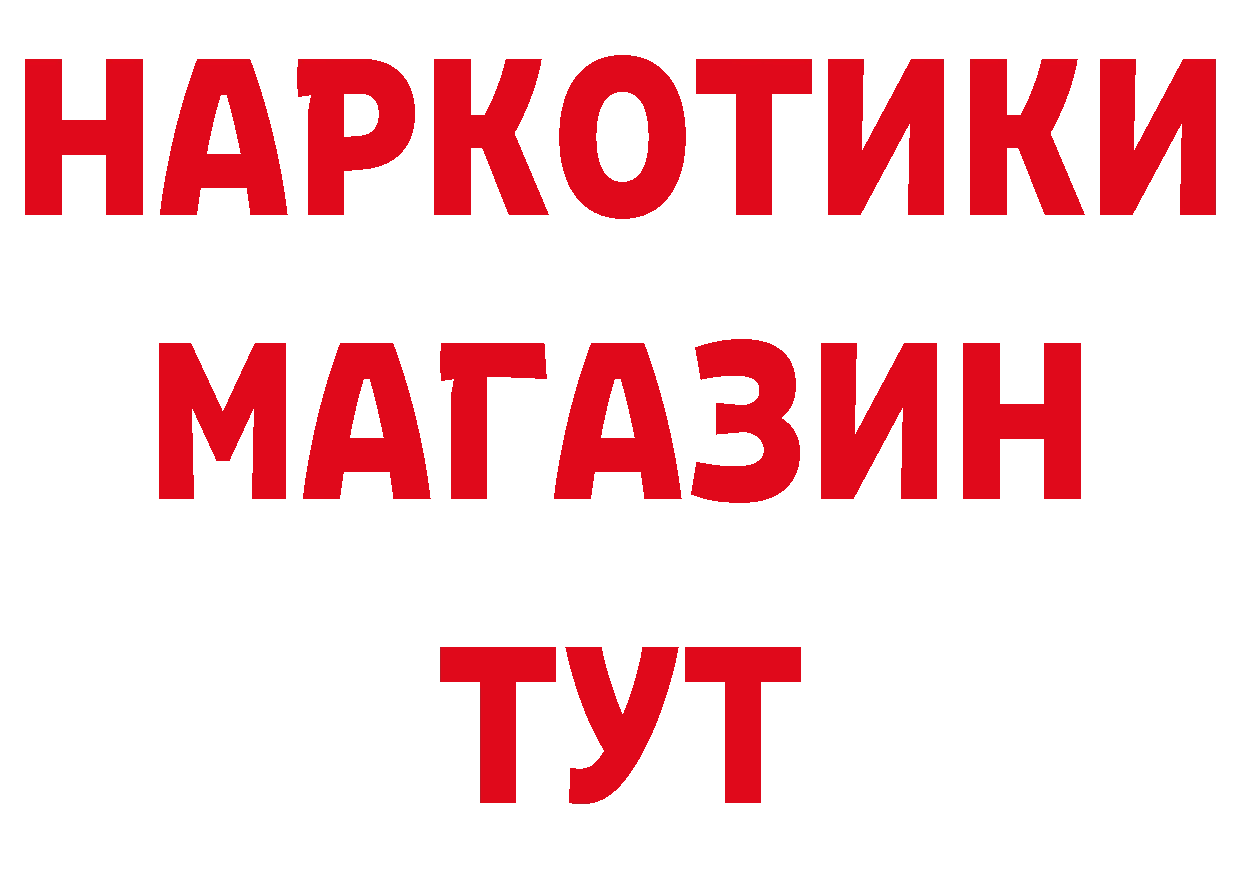 НАРКОТИКИ
МАГАЗИН
ТУТ